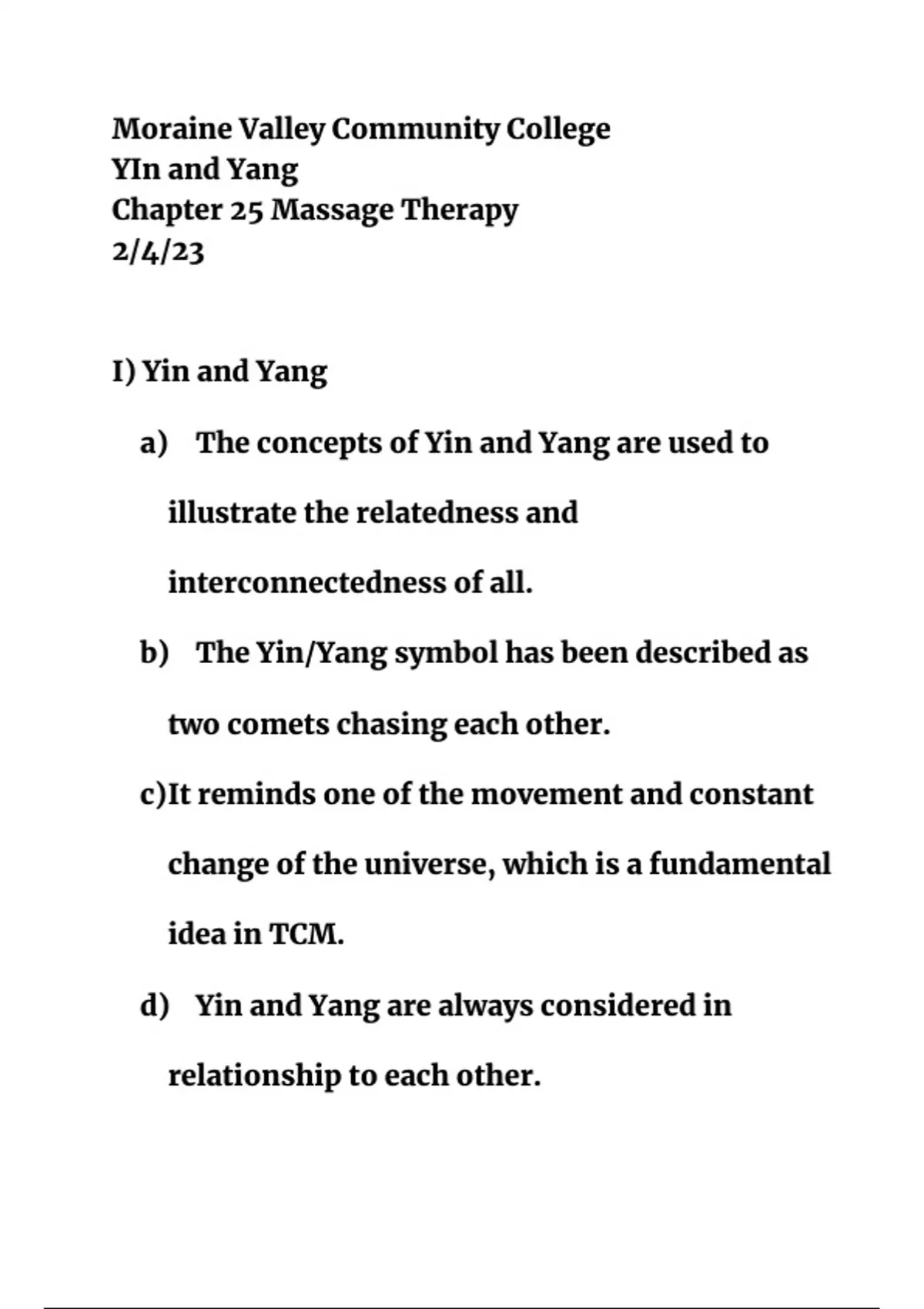 Moraine Valley Community College
YIn and Yang
Chapter 25 Massage Therapy
2/4/23

I) Yin and Yang

a) The concepts of Yin and Yang are used to illustrate the relatedness and interconnectedness of all.

b) The Yin/Yang symbol has been described as two comets chasing each other.

c)It reminds one of the movement and constant change of the universe, which is a fundamental idea in TCM.

d) Yin and Yang are always considered in relationship to each other.